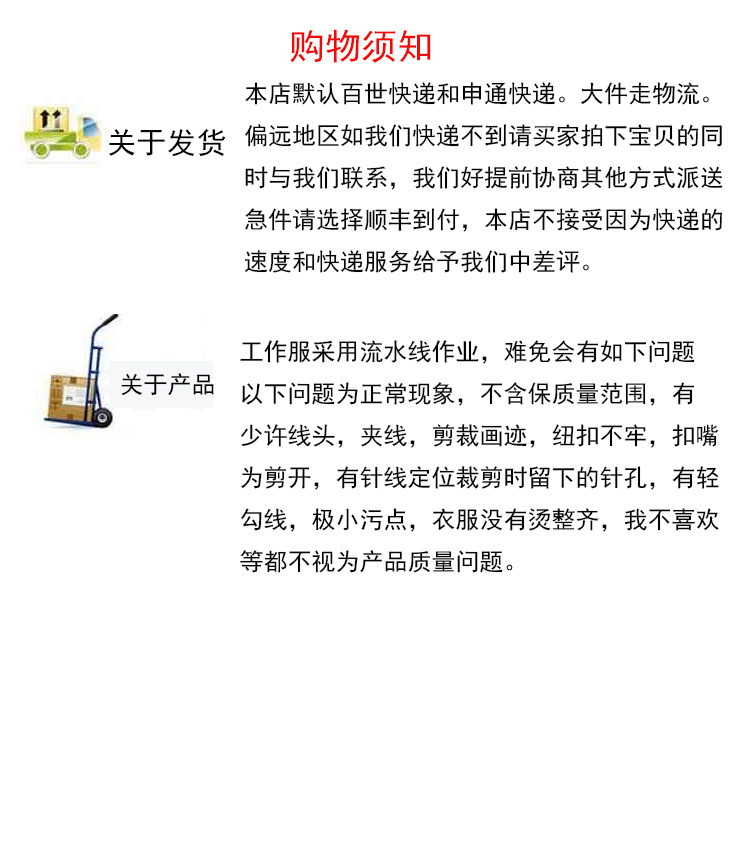 购物须知

关于发货

本店默认百世快递和申通快递。大件走物流。偏远地区如我们快递不到请买家拍下宝贝的同时与我们联系，我们好提前协商其他方式派送急件请选择顺丰到付，本店不接受因为快递的速度和快递服务给予我们中差评。

关于产品

工作服采用流水线作业，难免会有如下问题以下问题为正常现象，不含保质量范围，有少许线头，夹线，剪裁画迹，纽扣不牢，扣嘴为剪开，有针线定位裁剪时留下的针孔，有轻勾线，极小污点，衣服没有烫整齐，我不喜欢等都不视为产品质量问题。